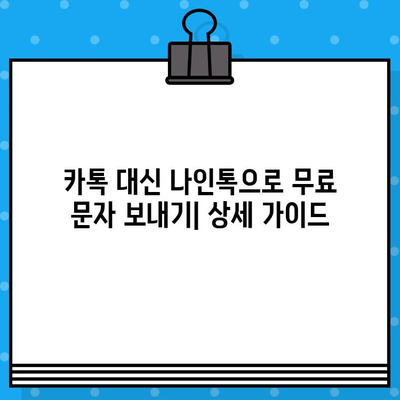 카톡 대신 나인톡으로 무료 문자 보내기| 상세 가이드